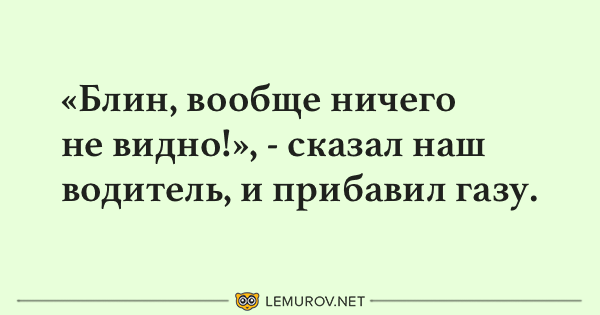 «Блин, вообще ничего не видно!», - сказал наш водитель, и прибавил газу.

LEMUROV.NET